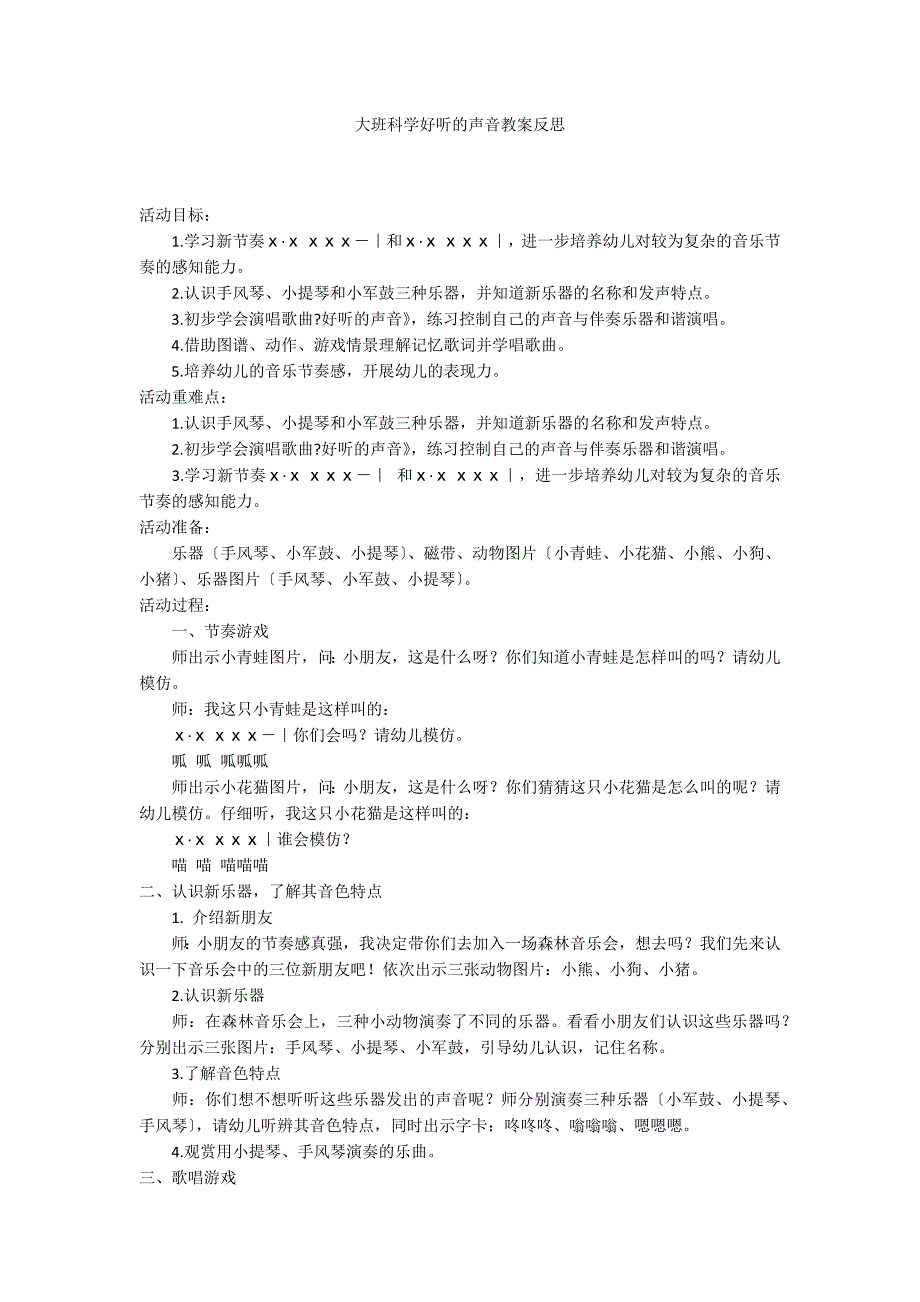 大班科学好听的声音教案反思

活动目标：

1.学习新节奏 x·x x x x－｜和 x·x x x x｜，进一步培养幼儿对较为复杂的音乐节奏的感知能力。

2.认识手风琴、小提琴和小军鼓三种乐器，并知道新乐器的名称和发声特点。

3.初步学会演唱歌曲?好听的声音》，练习控制自己的声音与伴奏乐器和谐演唱。

4.借助图谱、动作、游戏情景理解记忆歌词并学唱歌曲。

5.培养幼儿的音乐节奏感，开展幼儿的表现力。

活动重难点：

1.认识手风琴、小提琴和小军鼓三种乐器，并知道新乐器的名称和发声特点。

2.初步学会演唱歌曲?好听的声音》，练习控制自己的声音与伴奏乐器和谐演唱。

3.学习新节奏 x·x x x x－｜ 和 x·x x x x｜，进一步培养幼儿对较为复杂的音乐节奏的感知能力。

活动准备：

乐器〔手风琴、小军鼓、小提琴〕、磁带、动物图片〔小青蛙、小花猫、小熊、小狗、小猪〕、乐器图片〔手风琴、小军鼓、小提琴〕。

活动过程：

一、节奏游戏

师出示小青蛙图片，问：小朋友，这是什么呀？你们知道小青蛙是怎样叫的吗？请幼儿模仿。

师：我这只小青蛙是这样叫的：

x·x x x x－｜你们会吗？请幼儿模仿。

呱 呱 呱呱呱

师出示小花猫图片，问：小朋友，这是什么呀？你们猜猜这只小花猫是怎么叫的呢？请幼儿模仿。仔细听，我这只小花猫是这样叫的：

x·x x x x｜谁会模仿？

喵 喵 喵喵喵

二、认识新乐器，了解其音色特点

1. 介绍新朋友

师：小朋友的节奏感真强，我决定带你们去加入一场森林音乐会，想去吗？我们先来认识一下音乐会中的三位新朋友吧！依次出示三张动物图片：小熊、小狗、小猪。

2.认识新乐器

师：在森林音乐会上，三种小动物演奏了不同的乐器。看看小朋友们认识这些乐器吗？分别出示三张图片：手风琴、小提琴、小军鼓，引导幼儿认识，记住名称。

3.了解音色特点

师：你们想不想听听这些乐器发出的声音呢？师分别演奏三种乐器〔小军鼓、小提琴、手风琴〕，请幼儿听辨其音色特点，同时出示字卡：咚咚咚、嗡嗡嗡、嗯嗯嗯。

4.观赏用小提琴、手风琴演奏的乐曲。

三、歌唱游戏